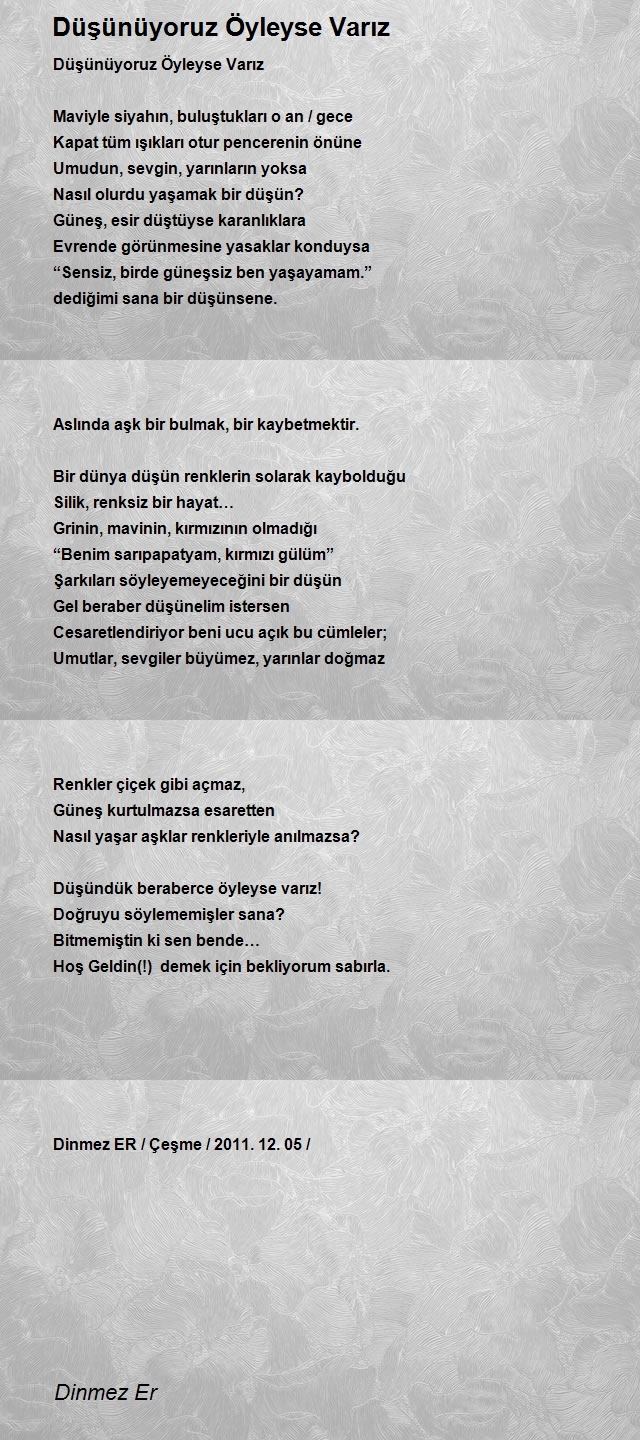 Düşünüyoruz Öyleyse Varız

Düşünüyoruz Öyleyse Varız

Maviyle siyahın, buluştukları o an / gece
Kapat tüm ışıkları otur pencerenin önüne
Umudun, sevgin, yarınların yoksa
Nasıl olurdu yaşamak bir düşün?
Güneş, esir düştüyse karanlıklara
Evrende görünmesine yasaklar konduysa
“Sensiz, birde güneşsiz ben yaşayamam.”
dediğimi sana bir düşünsene.

Aslında aşk bir bulmak, bir kaybetmektir.

Bir dünya düşün renklerin solarak kaybolduğu
Silik, renksiz bir hayat…
Grinin, mavinin, kırmızının olmadığı
“Benim sarıpapatyam, kırmızı gülüm”
Şarkıları söyleyemeyeceğini bir düşün
Gel beraber düşünelim istersen
Cesaretlendiriyor beni ucu açık bu cümleler;
Umutlar, sevgiler büyümez, yarınlar doğmaz

Renkler çiçek gibi açmaz,
Güneş kurtulmazsa esaretten
Nasıl yaşar aşklar renkleriyle anılmazsa?

Düşündük beraberce öyleyse varız!
Doğruyu söylememişler sana?
Bitmemiştin ki sen bende…
Hoş Geldin(!) demek için bekliyorum sabırla.

Dinmez ER / Çeşme / 2011. 12. 05 /

Dinmez Er